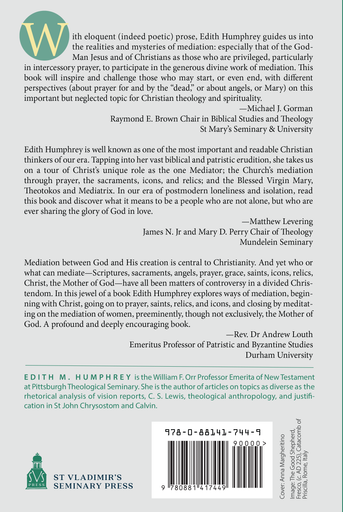 With eloquent (indeed poetic) prose, Edith Humphrey guides us into the realities and mysteries of mediation: especially that of the God-Man Jesus and of Christians as those who are privileged, particularly in intercessory prayer, to participate in the generous divine work of mediation. This book will inspire and challenge those who may start, or even end, with different perspectives (about prayer for and by the "dead," or about angels, or Mary) on this important but neglected topic for Christian theology and spirituality.

—Michael J. Gorman
Raymond E. Brown Chair in Biblical Studies and Theology
St Mary's Seminary & University

Edith Humphrey is well known as one of the most important and readable Christian thinkers of our era. Tapping into her vast biblical and patristic erudition, she takes us on a tour of Christ's unique role as the one Mediator; the Church's mediation through prayer, the sacraments, icons, and relics; and the Blessed Virgin Mary, Theotokos and Mediatrix. In our era of postmodern loneliness and isolation, read this book and discover what it means to be a people who are not alone, but who are ever sharing the glory of God in love.

—Matthew Levering
James N. Jr and Mary D. Perry Chair of Theology
Mundelein Seminary

Mediation between God and His creation is central to Christianity. And yet who or what can mediate—Scriptures, sacraments, angels, prayer, grace, saints, icons, relics, Christ, the Mother of God—have all been matters of controversy in a divided Christendom. In this jewel of a book Edith Humphrey explores ways of mediation, beginning with Christ, going on to prayer, saints, relics, and icons, and closing by meditating on the mediation of women, preeminently, though not exclusively, the Mother of God. A profound and deeply encouraging book.

—Rev. Dr Andrew Louth
Emeritus Professor of Patristic and Byzantine Studies
Durham University

EDITH M. HUMPHREY is the William F. Orr Professor Emerita of New Testament at Pittsburgh Theological Seminary. She is the author of articles on topics as diverse as the rhetorical analysis of vision reports, C. S. Lewis, theological anthropology, and justification in St John Chrysostom and Calvin.

SVS PRESS
ST VLADIMIR'S SEMINARY PRESS

978-0-88141-744-9
90000>
9 780881 417449

Cover: Anna Margheritino
Image: The Good Shepherd, Fresco, (c. AD 225), Catacomb of Priscilla, Rome, Italy